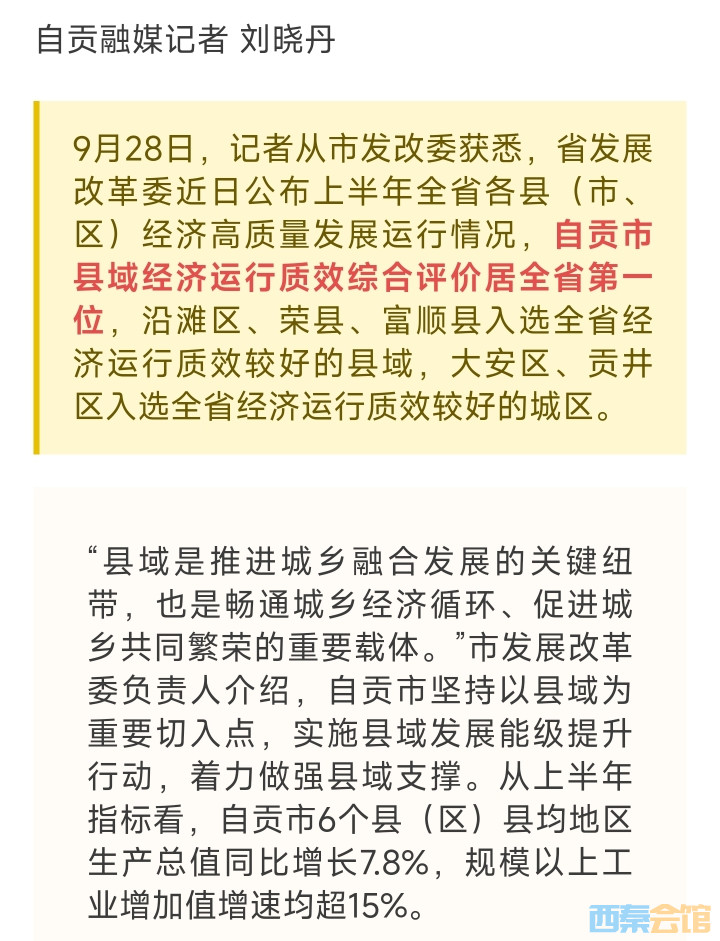 自贡融媒记者 刘晓丹

9月28日，记者从市发改委获悉，省发展改革委近日公布上半年全省各县（市、区）经济高质量发展运行情况，自贡市县域经济运行质效综合评价居全省第一位，沿滩区、荣县、富顺县入选全省经济运行质效较好的县域，大安区、贡井区入选全省经济运行质效较好的城区。

“县域是推进城乡融合发展的关键纽带，也是畅通城乡经济循环、促进城乡共同繁荣的重要载体。”市发展改革委负责人介绍，自贡市坚持以县域为重要切入点，实施县域发展能级提升行动，着力做强县域支撑。从上半年指标看，自贡市6个县（区）县均地区生产总值同比增长7.8%，规模以上工业增加值增速均超15%。

西秦会馆